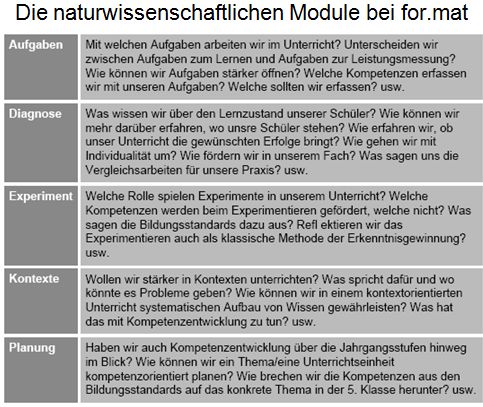 Die naturwissenschaftlichen Module bei for.mat

| | |
|---|---|
| Aufgaben | Mit welchen Aufgaben arbeiten wir im Unterricht? Unterscheiden wir zwischen Aufgaben zum Lernen und Aufgaben zur Leistungsmessung? Wie können wir Aufgaben stärker öffnen? Welche Kompetenzen erfassen wir mit unseren Aufgaben? Welche sollten wir erfassen? usw. |
| Diagnose | Was wissen wir über den Lernzustand unserer Schüler? Wie können wir mehr darüber erfahren, wo unsre Schüler stehen? Wie erfahren wir, ob unser Unterricht die gewünschten Erfolge bringt? Wie gehen wir mit Individualität um? Wie fördern wir in unserem Fach? Was sagen uns die Vergleichsarbeiten für unsere Praxis? usw. |
| Experiment | Welche Rolle spielen Experimente in unserem Unterricht? Welche Kompetenzen werden beim Experimentieren gefördert, welche nicht? Was sagen die Bildungsstandards dazu aus? Refl ektieren wir das Experimentieren auch als klassische Methode der Erkenntnisgewinnung? usw. |
| Kontexte | Wollen wir stärker in Kontexten unterrichten? Was spricht dafür und wo könnte es Probleme geben? Wie können wir in einem kontextorientierten Unterricht systematischen Aufbau von Wissen gewährleisten? Was hat das mit Kompetenzentwicklung zu tun? usw. |
| Planung | Haben wir auch Kompetenzentwicklung über die Jahrgangsstufen hinweg im Blick? Wie können wir ein Thema/eine Unterrichtseinheit kompetenzorientiert planen? Wie brechen wir die Kompetenzen aus den Bildungsstandards auf das konkrete Thema in der 5. Klasse herunter? usw. |